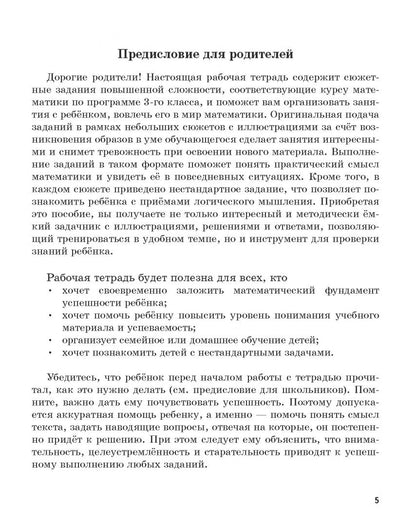 Предисловие для родителей

Дорогие родители! Настоящая рабочая тетрадь содержит сюжетные задания повышенной сложности, соответствующую курсу математики по программе 3-го класса, и поможет вам организовать занятия с ребёнком, вовлечь его в мир математики. Оригинальная подача заданий в рамках небольших сюжетов с иллюстрациями за счёт возникновения образов в уме обучающегося сделает занятия интересными и снимет тревожность при освоении нового материала. Выполнение заданий в таком формате поможет понять практический смысл математики и увидеть её в повседневных ситуациях. Кроме того, в каждом сюжете приведено нестандартное задание, что позволяет познакомить ребёнка с приёмами логического мышления. Приобретая это пособие, вы получаете не только интересный и методически ёмкий задачник с иллюстрациями, решениями и ответами, позволяющий тренироваться в удобном темпе, но и инструмент для проверки знаний ребёнка.

Рабочая тетрадь будет полезна для всех, кто
• хочет своевременно заложить математический фундамент успешности ребёнка;
• хочет помочь ребёнку повысить уровень понимания учебного материала и успеваемость;
• организует семейное или домашнее обучение детей;
• хочет познакомить детей с нестандартными задачами.

Убедитесь, что ребёнок перед началом работы с тетрадью прочитал, как это нужно делать (см. предисловие для школьников). Помните, важно дать ему почувствовать успешность. Поэтому допускается аккуратная помощь ребенку, а именно — помочь понять смысл текста, задать наводящие вопросы, отвечая на которые, он постепенно придёт к решению. При этом следует ему объяснить, что внимательность, целеустремлённость и старательность приводят к успешному выполнению любых заданий.

5